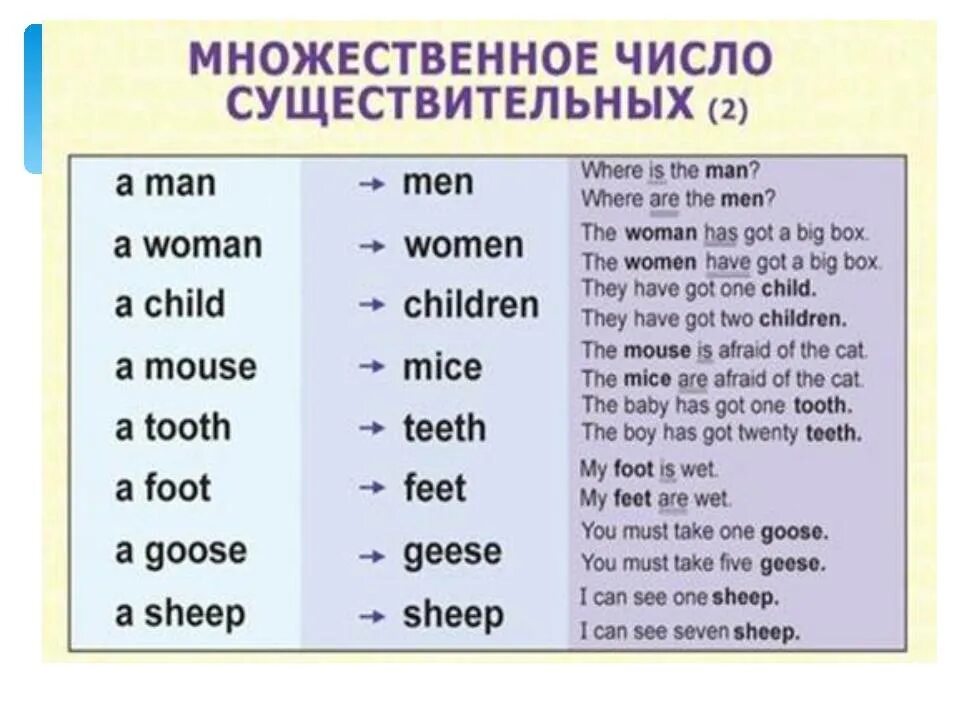 МНОЖЕСТВЕННОЕ ЧИСЛО СУЩЕСТВИТЕЛЬНЫХ (2)

| | | |
|---|---|---|
| a man | → men | Where is the man? Where are the men? |
| a woman | → women | The woman has got a big box. The women have got a big box. |
| a child | → children | They have got one child. They have got two children. |
| a mouse | → mice | The mouse is afraid of the cat. The mice are afraid of the cat. |
| a tooth | → teeth | The baby has got one tooth. The boy has got twenty teeth. |
| a foot | → feet | My foot is wet. My feet are wet. |
| a goose | → geese | You must take one goose. You must take five geese. |
| a sheep | → sheep | I can see one sheep. I can see seven sheep. |